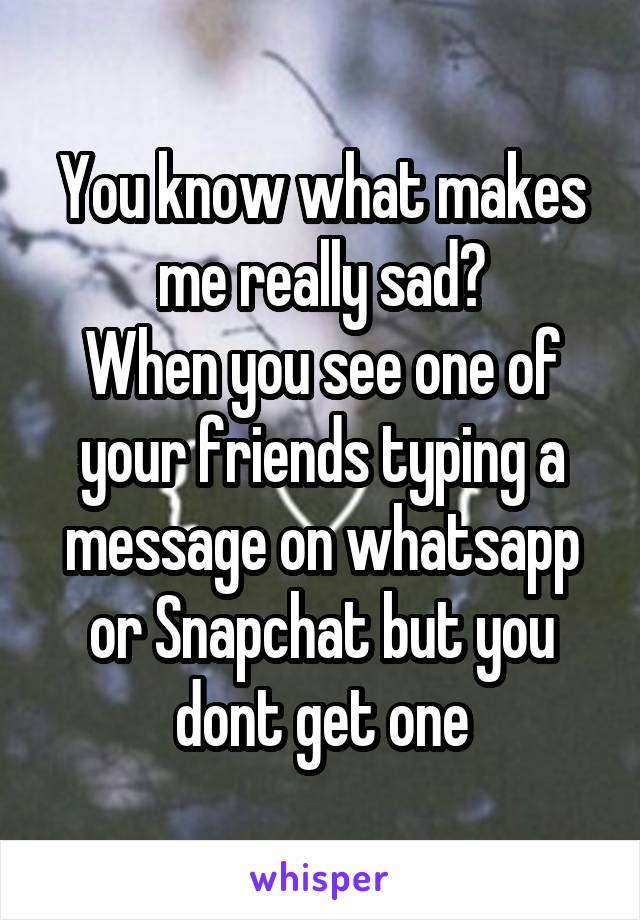 You know what makes me really sad?
When you see one of your friends typing a message on whatsapp or Snapchat but you dont get one

whisper